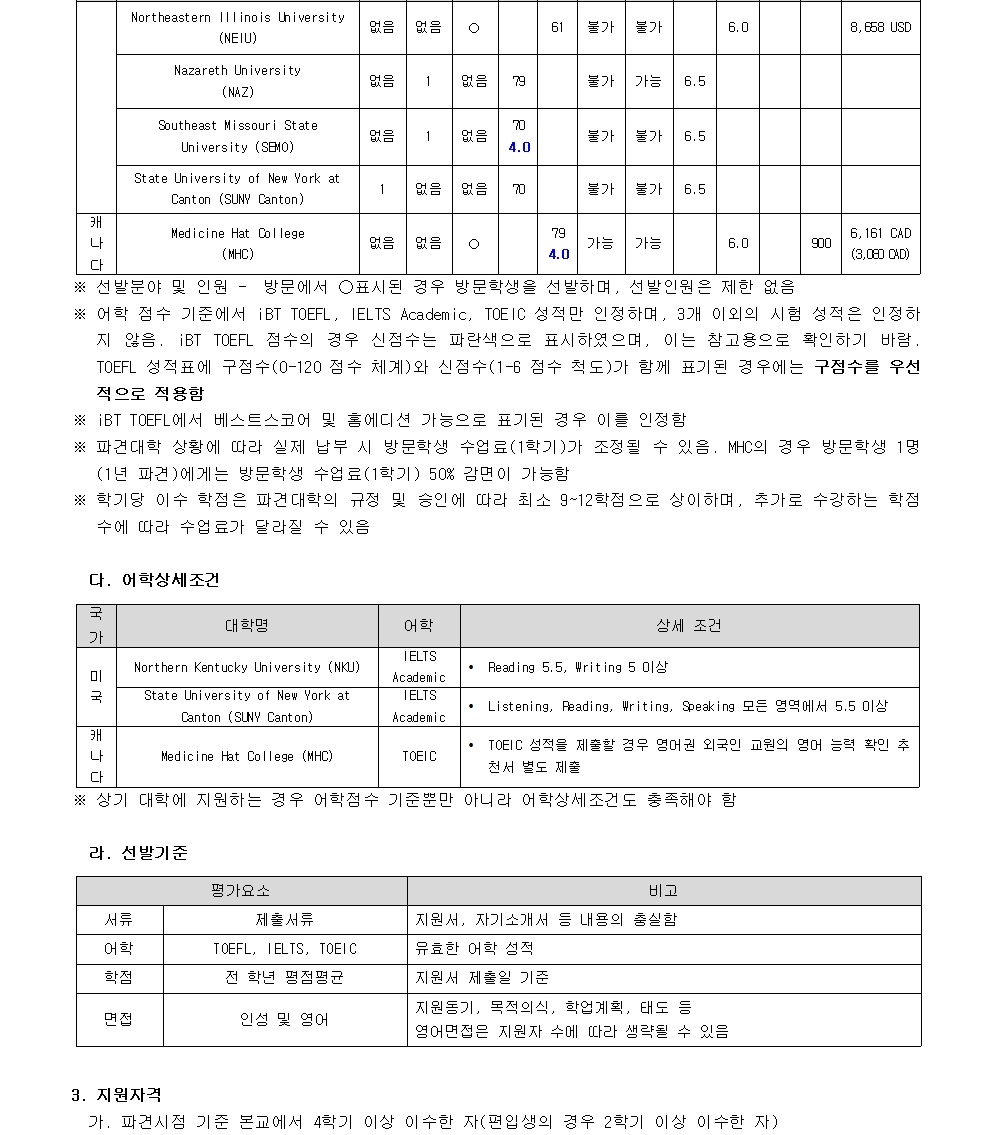 |  | Northeastern Illinois University (NEIU) | 없음 | 없음 | ○ |  | 61 | 불가 | 불가 |  | 6.0 |  |  | 8,658 USD |
|---|---|---|---|---|---|---|---|---|---|---|---|---|---|
|  | Nazareth University (NAZ) | 없음 | 1 | 없음 | 79 |  | 불가 | 가능 | 6.5 |  |  |  |  |
|  | Southeast Missouri State University (SEMO) | 없음 | 1 | 없음 | 70 4.0 |  | 불가 | 불가 | 6.5 |  |  |  |  |
|  | State University of New York at Canton (SUNY Canton) | 1 | 없음 | 없음 | 70 |  | 불가 | 불가 | 6.5 |  |  |  |  |
| 캐나다 | Medicine Hat College (MHC) | 없음 | 없음 | ○ |  | 79 4.0 | 가능 | 가능 |  | 6.0 |  | 900 | 6,161 CAD (3,080 CAD) |

※ 선발분야 및 인원 - 방문에서 ○표시된 경우 방문학생을 선발하며, 선발인원은 제한 없음
※ 어학 점수 기준에서 iBT TOEFL, IELTS Academic, TOEIC 성적만 인정하며, 3개 이외의 시험 성적은 인정하지 않음. iBT TOEFL 점수의 경우 신점수는 파란색으로 표시하였으며, 이는 참고용으로 확인하기 바람. TOEFL 성적표에 구점수(0-120 점수 체계)와 신점수(1-6 점수 척도)가 함께 표기된 경우에는 구점수를 우선적으로 적용함
※ iBT TOEFL에서 베스트스코어 및 홈에디션 가능으로 표기된 경우 이를 인정함
※ 파견대학 상황에 따라 실제 납부 시 방문학생 수업료(1학기)가 조정될 수 있음. MHC의 경우 방문학생 1명(1년 파견)에게는 방문학생 수업료(1학기) 50% 감면이 가능함
※ 학기당 이수 학점은 파견대학의 규정 및 승인에 따라 최소 9~12학점으로 상이하며, 추가로 수강하는 학점 수에 따라 수업료가 달라질 수 있음

다. 어학상세조건

| 국가 | 대학명 | 어학 | 상세 조건 |
|---|---|---|---|
| 미국 | Northern Kentucky University (NKU) | IELTS Academic | • Reading 5.5, Writing 5 이상 |
| 미국 | State University of New York at Canton (SUNY Canton) | IELTS Academic | • Listening, Reading, Writing, Speaking 모든 영역에서 5.5 이상 |
| 캐나다 | Medicine Hat College (MHC) | TOEIC | • TOEIC 성적을 제출할 경우 영어권 외국인 교원의 영어 능력 확인 추천서 별도 제출 |

※ 상기 대학에 지원하는 경우 어학점수 기준뿐만 아니라 어학상세조건도 충족해야 함

라. 선발기준

| 평가요소 | | 비고 |
|---|---|---|
| 서류 | 제출서류 | 지원서, 자기소개서 등 내용의 충실함 |
| 어학 | TOEFL, IELTS, TOEIC | 유효한 어학 성적 |
| 학점 | 전 학년 평점평균 | 지원서 제출일 기준 |
| 면접 | 인성 및 영어 | 지원동기, 목적의식, 학업계획, 태도 등 영어면접은 지원자 수에 따라 생략될 수 있음 |

3. 지원자격
가. 파견시점 기준 본교에서 4학기 이상 이수한 자(편입생의 경우 2학기 이상 이수한 자)